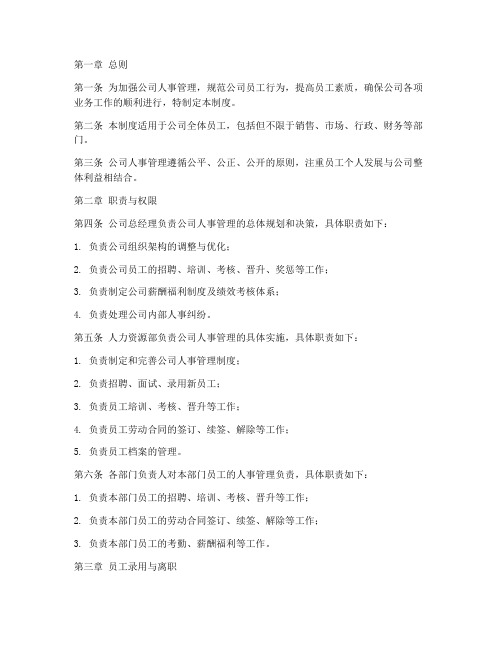 第一章 总则

第一条 为加强公司人事管理，规范公司员工行为，提高员工素质，确保公司各项业务工作的顺利进行，特制定本制度。

第二条 本制度适用于公司全体员工，包括但不限于销售、市场、行政、财务等部门。

第三条 公司人事管理遵循公平、公正、公开的原则，注重员工个人发展与公司整体利益相结合。

第二章 职责与权限

第四条 公司总经理负责公司人事管理的总体规划和决策，具体职责如下：

1. 负责公司组织架构的调整与优化；

2. 负责公司员工的招聘、培训、考核、晋升、奖惩等工作；

3. 负责制定公司薪酬福利制度及绩效考核体系；

4. 负责处理公司内部人事纠纷。

第五条 人力资源部负责公司人事管理的具体实施，具体职责如下：

1. 负责制定和完善公司人事管理制度；

2. 负责招聘、面试、录用新员工；

3. 负责员工培训、考核、晋升等工作；

4. 负责员工劳动合同的签订、续签、解除等工作；

5. 负责员工档案的管理。

第六条 各部门负责人对本部门员工的人事管理负责，具体职责如下：

1. 负责本部门员工的招聘、培训、考核、晋升等工作；

2. 负责本部门员工的劳动合同签订、续签、解除等工作；

3. 负责本部门员工的考勤、薪酬福利等工作。

第三章 员工录用与离职